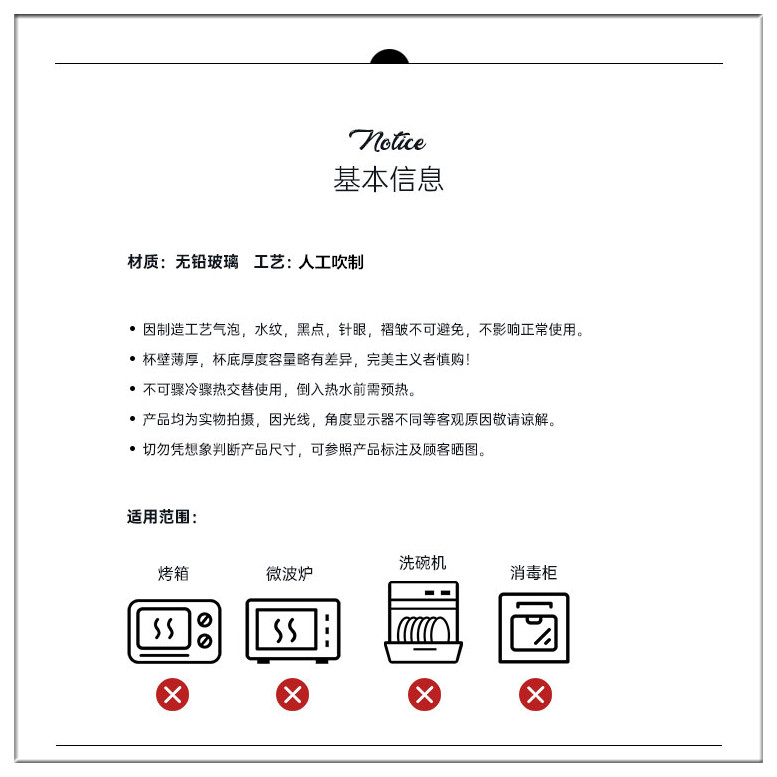 Notice
基本信息

材质：无铅玻璃 工艺：人工吹制

• 因制造工艺气泡，水纹，黑点，针眼，褶皱不可避免，不影响正常使用。
• 杯壁薄厚，杯底厚度容量略有差异，完美主义者慎购！
• 不可骤冷骤热交替使用，倒入热水前需预热。
• 产品均为实物拍摄，因光线，角度显示器不同等客观原因敬请谅解。
• 切勿凭想象判断产品尺寸，可参照产品标注及顾客晒图。

适用范围：

烤箱 微波炉 洗碗机 消毒柜